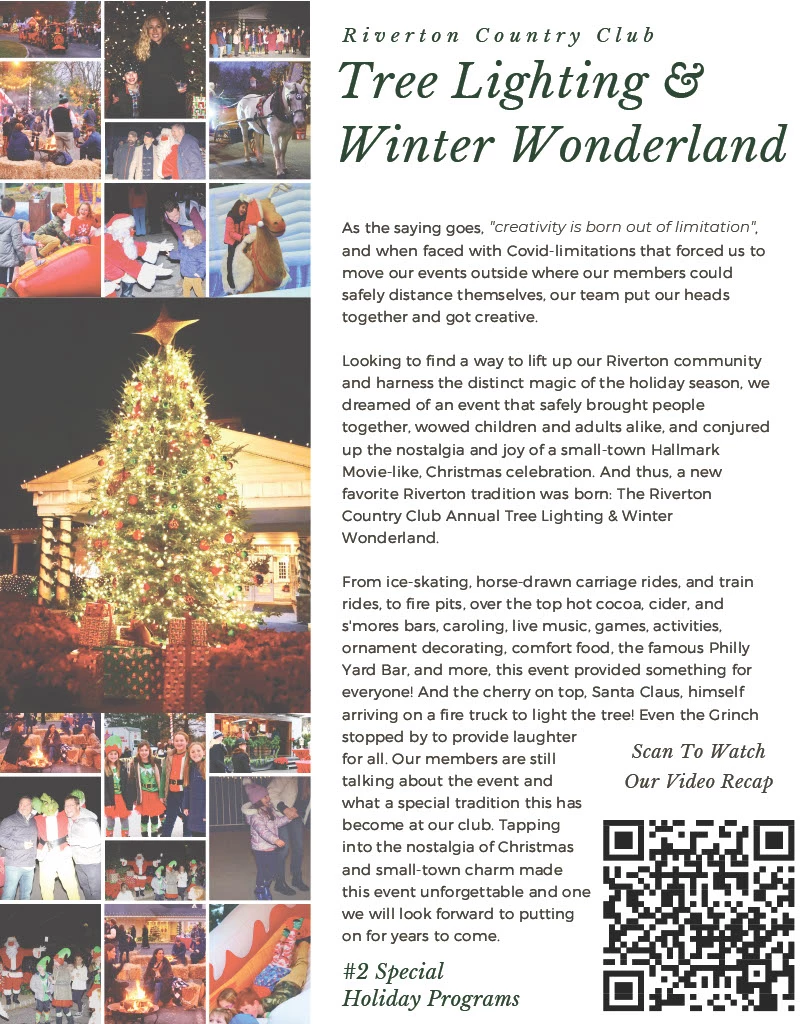 Riverton Country Club

Tree Lighting & Winter Wonderland

As the saying goes, "creativity is born out of limitation", and when faced with Covid-limitations that forced us to move our events outside where our members could safely distance themselves, our team put our heads together and got creative.

Looking to find a way to lift up our Riverton community and harness the distinct magic of the holiday season, we dreamed of an event that safely brought people together, wowed children and adults alike, and conjured up the nostalgia and joy of a small-town Hallmark Movie-like, Christmas celebration. And thus, a new favorite Riverton tradition was born: The Riverton Country Club Annual Tree Lighting & Winter Wonderland.

From ice-skating, horse-drawn carriage rides, and train rides, to fire pits, over the top hot cocoa, cider, and s'mores bars, caroling, live music, games, activities, ornament decorating, comfort food, the famous Philly Yard Bar, and more, this event provided something for everyone! And the cherry on top, Santa Claus, himself arriving on a fire truck to light the tree! Even the Grinch stopped by to provide laughter for all. Our members are still talking about the event and what a special tradition this has become at our club. Tapping into the nostalgia of Christmas and small-town charm made this event unforgettable and one we will look forward to putting on for years to come.

Scan To Watch
Our Video Recap

#2 Special
Holiday Programs